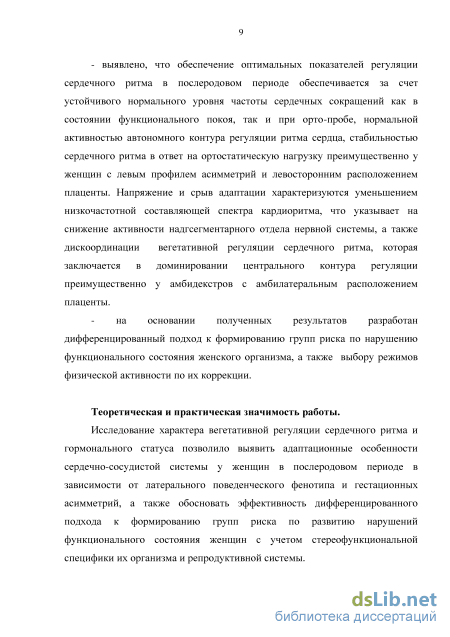 9

- выявлено, что обеспечение оптимальных показателей регуляции сердечного ритма в послеродовом периоде обеспечивается за счет устойчивого нормального уровня частоты сердечных сокращений как в состоянии функционального покоя, так и при орто-пробе, нормальной активностью автономного контура регуляции ритма сердца, стабильностью сердечного ритма в ответ на ортостатическую нагрузку преимущественно у женщин с левым профилем асимметрий и левосторонним расположением плаценты. Напряжение и срыв адаптации характеризуются уменьшением низкочастотной составляющей спектра кардиоритма, что указывает на снижение активности надсегментарного отдела нервной системы, а также дискоординации вегетативной регуляции сердечного ритма, которая заключается в доминировании центрального контура регуляции преимущественно у амбидекстров с амбилатеральным расположением плаценты.

- на основании полученных результатов разработан дифференцированный подход к формированию групп риска по нарушению функционального состояния женского организма, а также выбору режимов физической активности по их коррекции.

Теоретическая и практическая значимость работы.

Исследование характера вегетативной регуляции сердечного ритма и гормонального статуса позволило выявить адаптационные особенности сердечно-сосудистой системы у женщин в послеродовом периоде в зависимости от латерального поведенческого фенотипа и гестационных асимметрий, а также обосновать эффективность дифференцированного подхода к формированию групп риска по развитию нарушений функционального состояния женщин с учетом стереофункциональной специфики их организма и репродуктивной системы.

dsLib.net
библиотека диссертаций